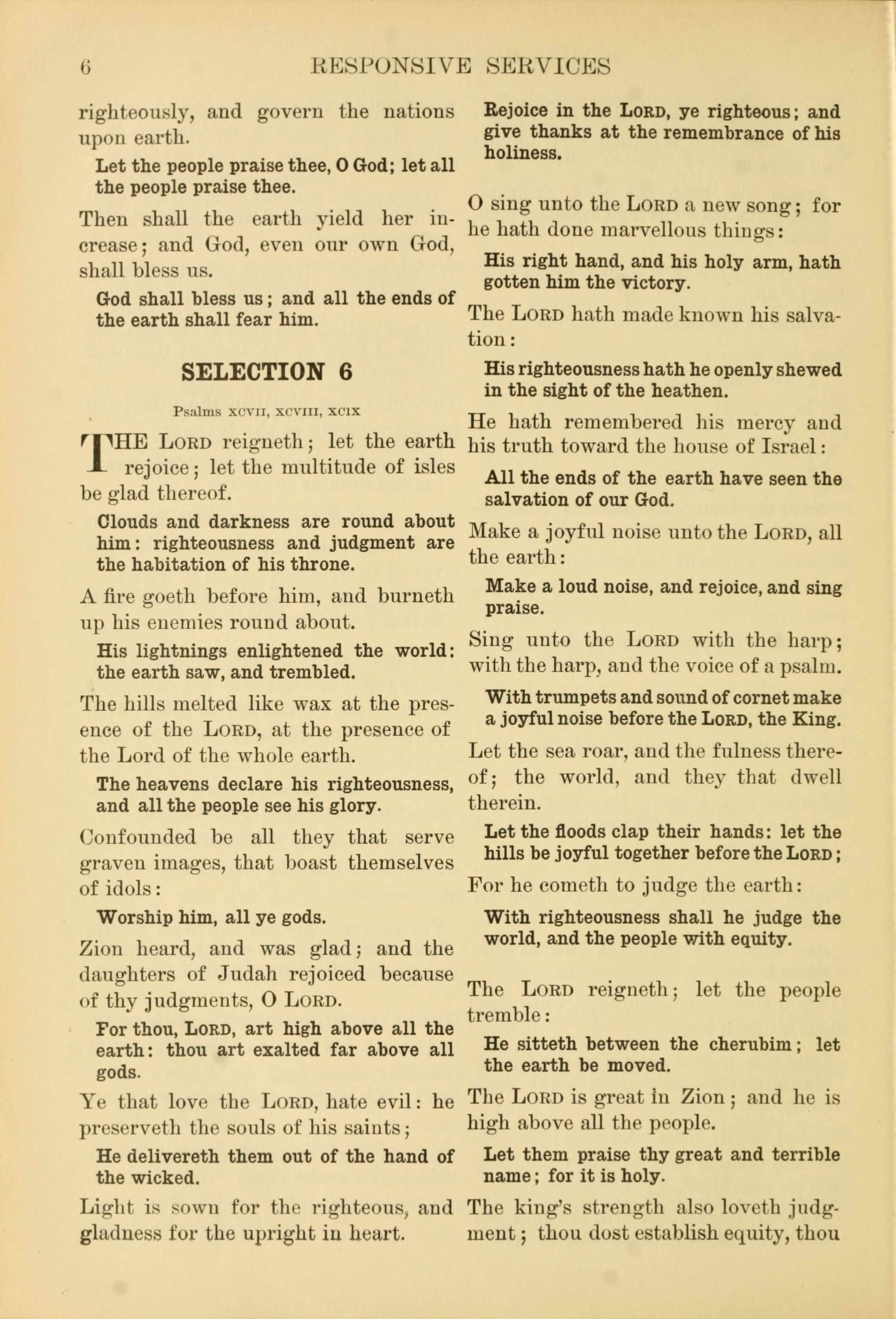 6 RESPONSIVE SERVICES

righteously, and govern the nations upon earth.

Let the people praise thee, O God; let all the people praise thee.

Then shall the earth yield her increase; and God, even our own God, shall bless us.

God shall bless us; and all the ends of the earth shall fear him.

SELECTION 6

Psalms XCVII, XCVIII, XCIX

THE LORD reigneth; let the earth rejoice; let the multitude of isles be glad thereof.

Clouds and darkness are round about him: righteousness and judgment are the habitation of his throne.

A fire goeth before him, and burneth up his enemies round about.

His lightnings enlightened the world: the earth saw, and trembled.

The hills melted like wax at the presence of the LORD, at the presence of the Lord of the whole earth.

The heavens declare his righteousness, and all the people see his glory.

Confounded be all they that serve graven images, that boast themselves of idols:

Worship him, all ye gods.

Zion heard, and was glad; and the daughters of Judah rejoiced because of thy judgments, O LORD.

For thou, LORD, art high above all the earth: thou art exalted far above all gods.

Ye that love the LORD, hate evil: he preserveth the souls of his saints;

He delivereth them out of the hand of the wicked.

Light is sown for the righteous, and gladness for the upright in heart.

Rejoice in the LORD, ye righteous; and give thanks at the remembrance of his holiness.

O sing unto the LORD a new song; for he hath done marvellous things:

His right hand, and his holy arm, hath gotten him the victory.

The LORD hath made known his salvation:

His righteousness hath he openly shewed in the sight of the heathen.

He hath remembered his mercy and his truth toward the house of Israel:

All the ends of the earth have seen the salvation of our God.

Make a joyful noise unto the LORD, all the earth:

Make a loud noise, and rejoice, and sing praise.

Sing unto the LORD with the harp; with the harp, and the voice of a psalm.

With trumpets and sound of cornet make a joyful noise before the LORD, the King.

Let the sea roar, and the fulness thereof; the world, and they that dwell therein.

Let the floods clap their hands: let the hills be joyful together before the LORD;

For he cometh to judge the earth:

With righteousness shall he judge the world, and the people with equity.

The LORD reigneth; let the people tremble:

He sitteth between the cherubim; let the earth be moved.

The LORD is great in Zion; and he is high above all the people.

Let them praise thy great and terrible name; for it is holy.

The king's strength also loveth judgment; thou dost establish equity, thou